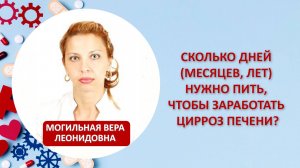 МОГИЛЬНАЯ ВЕРА ЛЕОНИДОВНА

СКОЛЬКО ДНЕЙ (МЕСЯЦЕВ, ЛЕТ) НУЖНО ПИТЬ, ЧТОБЫ ЗАРАБОТАТЬ ЦИРРОЗ ПЕЧЕНИ?